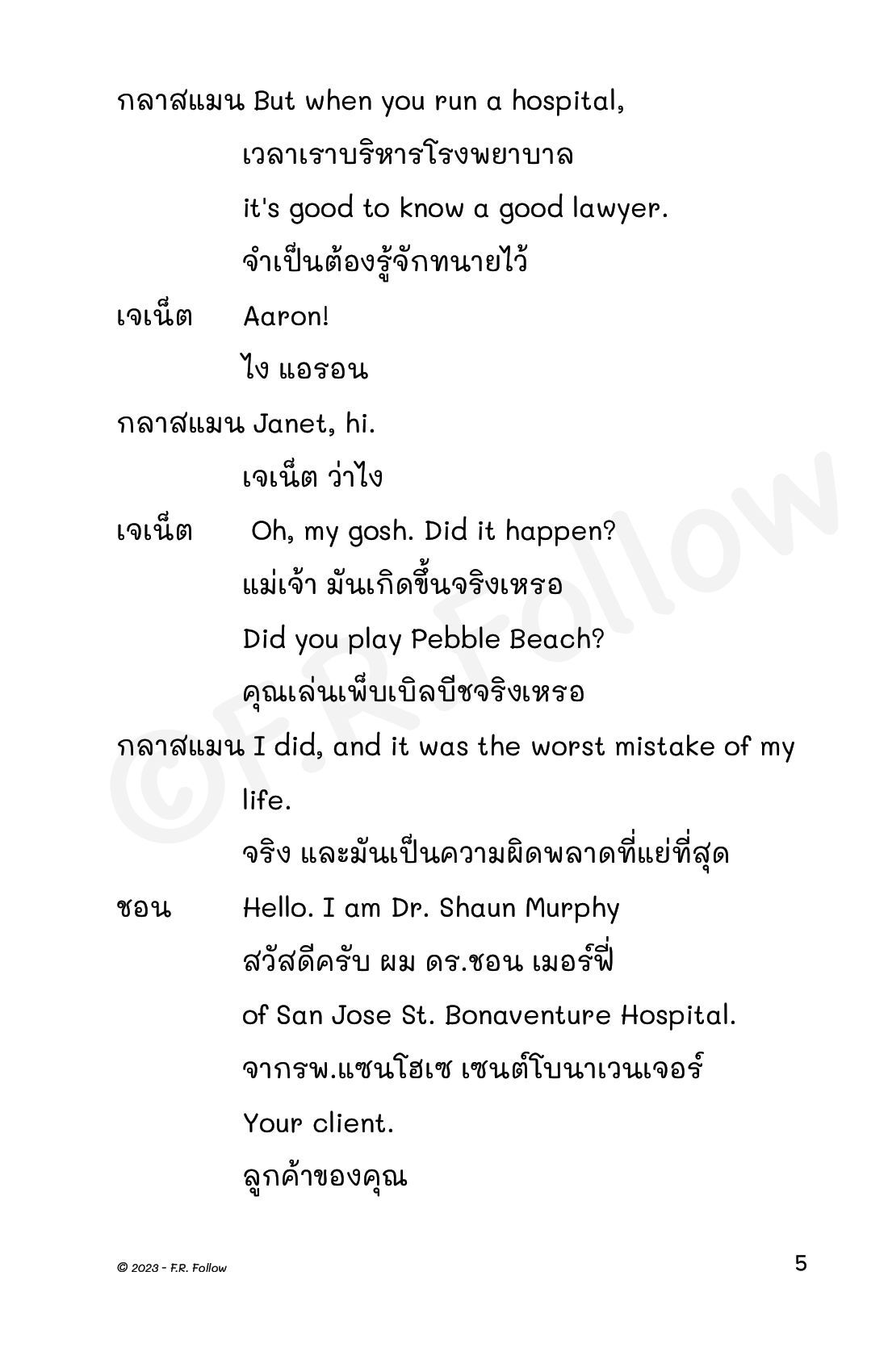 กลาสแมน But when you run a hospital,

เวลาเราบริหารโรงพยาบาล

it's good to know a good lawyer.

จำเป็นต้องรู้จักทนายไว้

เจเน็ต Aaron!

ไง แอรอน

กลาสแมน Janet, hi.

เจเน็ต ว่าไง

เจเน็ต Oh, my gosh. Did it happen?

แม่เจ้า มันเกิดขึ้นจริงเหรอ

Did you play Pebble Beach?

คุณเล่นเพ็บเบิลบีชจริงเหรอ

กลาสแมน I did, and it was the worst mistake of my life.

จริง และมันเป็นความผิดพลาดที่แย่ที่สุด

ชอน Hello. I am Dr. Shaun Murphy

สวัสดีครับ ผม ดร.ชอน เมอร์ฟี่

of San Jose St. Bonaventure Hospital.

จากรพ.แซนโฮเซ เซนต์โบนาเวนเจอร์

Your client.

ลูกค้าของคุณ

©F.R.Follow

© 2023 - F.R. Follow

5